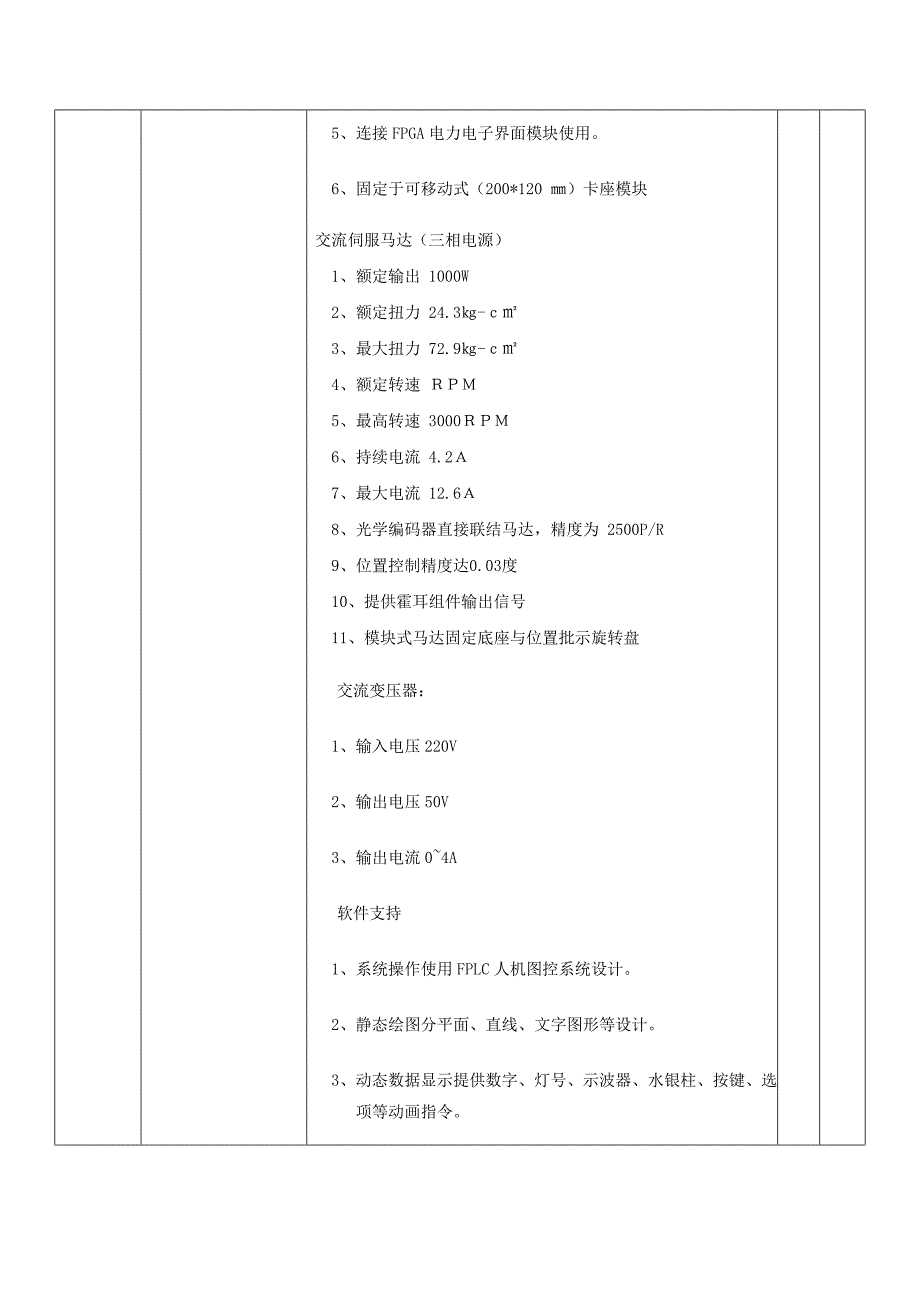 5、连接 FPGA 电力电子界面模块使用。

6、固定于可移动式（200*120 mm）卡座模块

交流伺服马达（三相电源）

1、额定输出 1000W

2、额定扭力 24.3kg-c㎡

3、最大扭力 72.9kg-c㎡

4、额定转速 RPM

5、最高转速 3000RPM

6、持续电流 4.2A

7、最大电流 12.6A

8、光学编码器直接联结马达，精度为 2500P/R

9、位置控制精度达0.03度

10、提供霍耳组件输出信号

11、模块式马达固定底座与位置批示旋转盘

交流变压器：

1、输入电压 220V

2、输出电压 50V

3、输出电流 0~4A

软件支持

1、系统操作使用 FPLC 人机图控系统设计。

2、静态绘图分平面、直线、文字图形等设计。

3、动态数据显示提供数字、灯号、示波器、水银柱、按键、选项等动画指令。